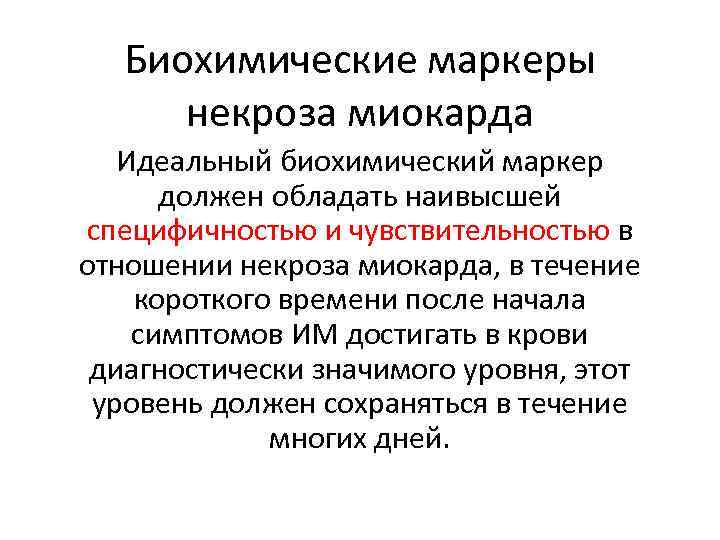 Биохимические маркеры некроза миокарда

Идеальный биохимический маркер должен обладать наивысшей специфичностью и чувствительностью в отношении некроза миокарда, в течение короткого времени после начала симптомов ИМ достигать в крови диагностически значимого уровня, этот уровень должен сохраняться в течение многих дней.